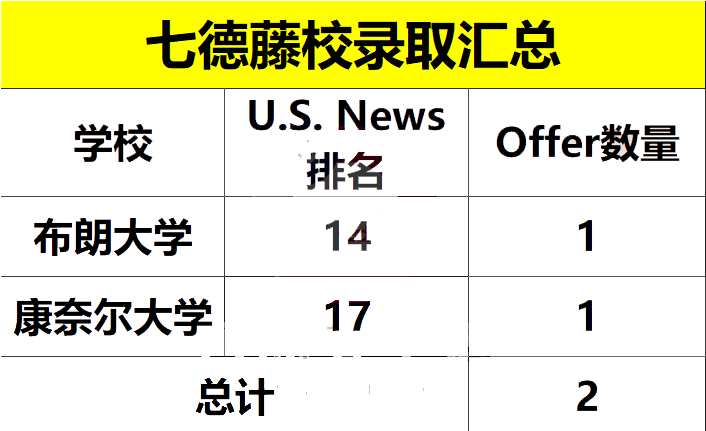 七德藤校录取汇总

| 学校 | U.S. News 排名 | Offer数量 |
|---|---|---|
| 布朗大学 | 14 | 1 |
| 康奈尔大学 | 17 | 1 |
| 总计 | | 2 |